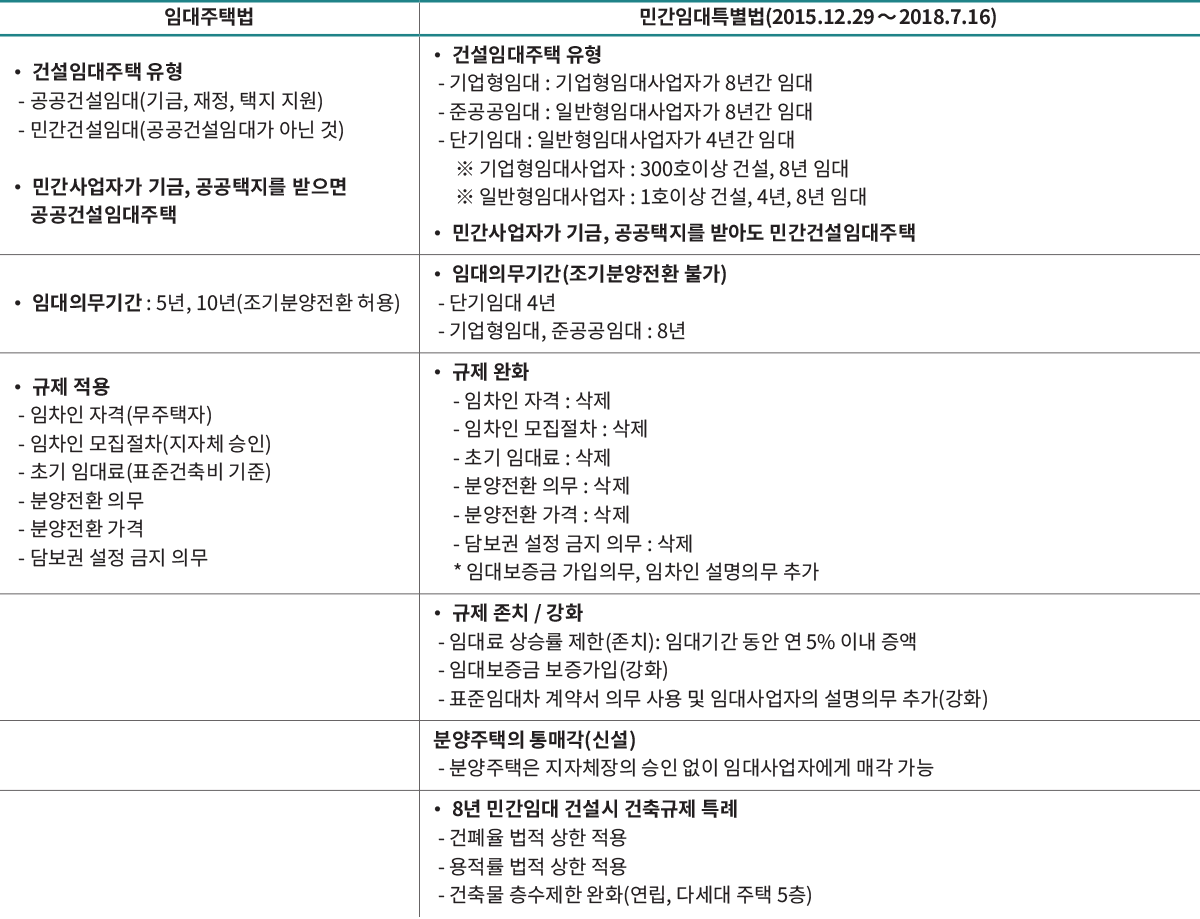 | 임대주택법 | 민간임대특별법(2015.12.29 ~ 2018.7.16) |
|---|---|
| • 건설임대주택 유형<br>- 공공건설임대(기금, 재정, 택지 지원)<br>- 민간건설임대(공공건설임대가 아닌 것)<br><br>• 민간사업자가 기금, 공공택지를 받으면 공공건설임대주택 | • 건설임대주택 유형<br>- 기업형임대 : 기업형임대사업자가 8년간 임대<br>- 준공공임대 : 일반형임대사업자가 8년간 임대<br>- 단기임대 : 일반형임대사업자가 4년간 임대<br>※ 기업형임대사업자 : 300호이상 건설, 8년 임대<br>※ 일반형임대사업자 : 1호이상 건설, 4년, 8년 임대<br>• 민간사업자가 기금, 공공택지를 받아도 민간건설임대주택 |
| • 임대의무기간 : 5년, 10년(조기분양전환 허용) | • 임대의무기간(조기분양전환 불가)<br>- 단기임대 4년<br>- 기업형임대, 준공공임대 : 8년 |
| • 규제 적용<br>- 임차인 자격(무주택자)<br>- 임차인 모집절차(지자체 승인)<br>- 초기 임대료(표준건축비 기준)<br>- 분양전환 의무<br>- 분양전환 가격<br>- 담보권 설정 금지 의무 | • 규제 완화<br>- 임차인 자격 : 삭제<br>- 임차인 모집절차 : 삭제<br>- 초기 임대료 : 삭제<br>- 분양전환 의무 : 삭제<br>- 분양전환 가격 : 삭제<br>- 담보권 설정 금지 의무 : 삭제<br>* 임대보증금 가입의무, 임차인 설명의무 추가 |
| | • 규제 존치 / 강화<br>- 임대료 상승률 제한(존치): 임대기간 동안 연 5% 이내 증액<br>- 임대보증금 보증가입(강화)<br>- 표준임대차 계약서 의무 사용 및 임대사업자의 설명의무 추가(강화) |
| | 분양주택의 통매각(신설)<br>- 분양주택은 지자체장의 승인 없이 임대사업자에게 매각 가능 |
| | • 8년 민간임대 건설시 건축규제 특례<br>- 건폐율 법적 상한 적용<br>- 용적률 법적 상한 적용<br>- 건축물 층수제한 완화(연립, 다세대 주택 5층) |